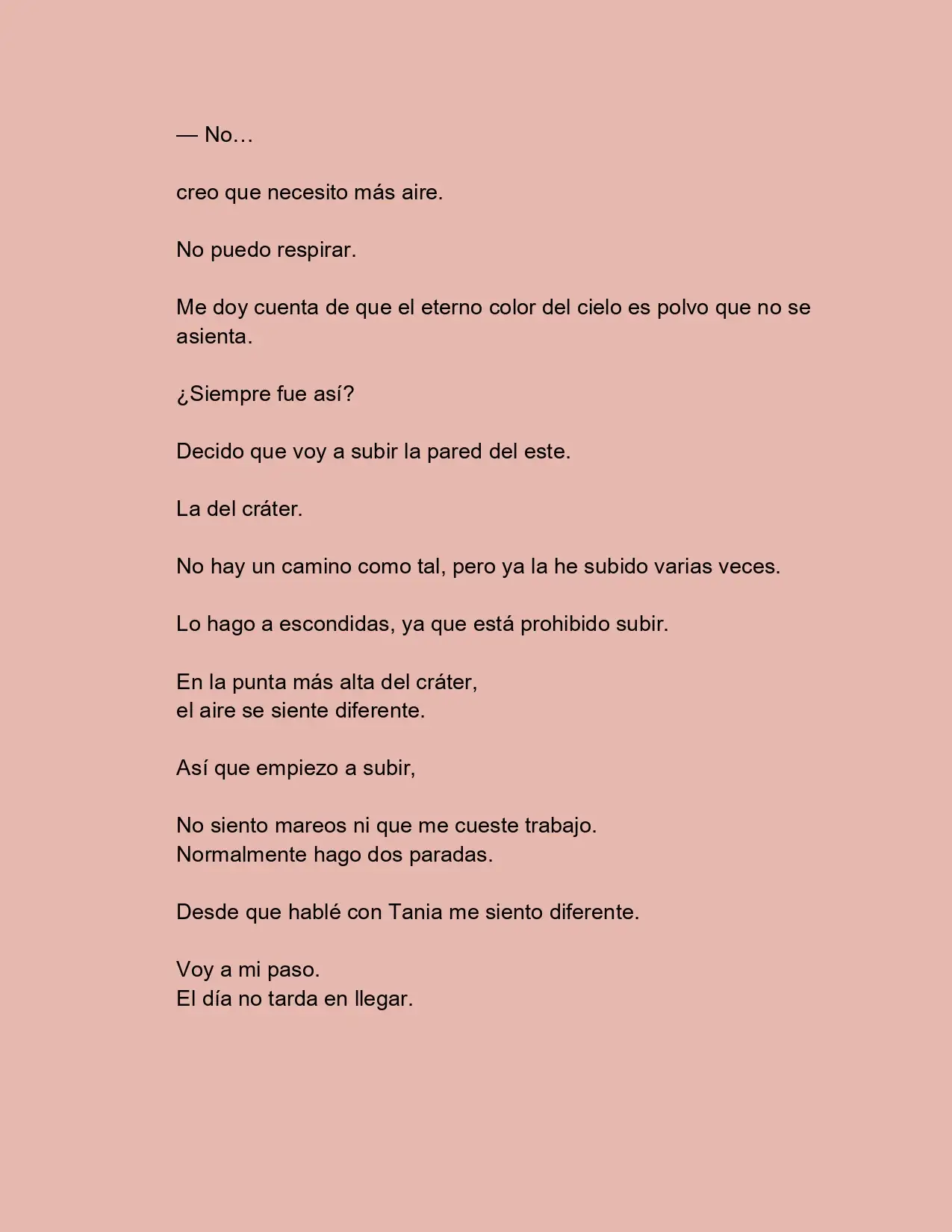 — No…

creo que necesito más aire.

No puedo respirar.

Me doy cuenta de que el eterno color del cielo es polvo que no se asienta.

¿Siempre fue así?

Decido que voy a subir la pared del este.

La del cráter.

No hay un camino como tal, pero ya la he subido varias veces.

Lo hago a escondidas, ya que está prohibido subir.

En la punta más alta del cráter,
el aire se siente diferente.

Así que empiezo a subir,

No siento mareos ni que me cueste trabajo.
Normalmente hago dos paradas.

Desde que hablé con Tania me siento diferente.

Voy a mi paso.
El día no tarda en llegar.